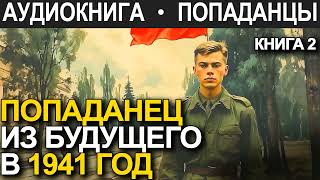 АУДИОКНИГА • ПОПАДАНЦЫ

КНИГА 2

ПОПАДАНЕЦ ИЗ БУДУЩЕГО В 1941 ГОД